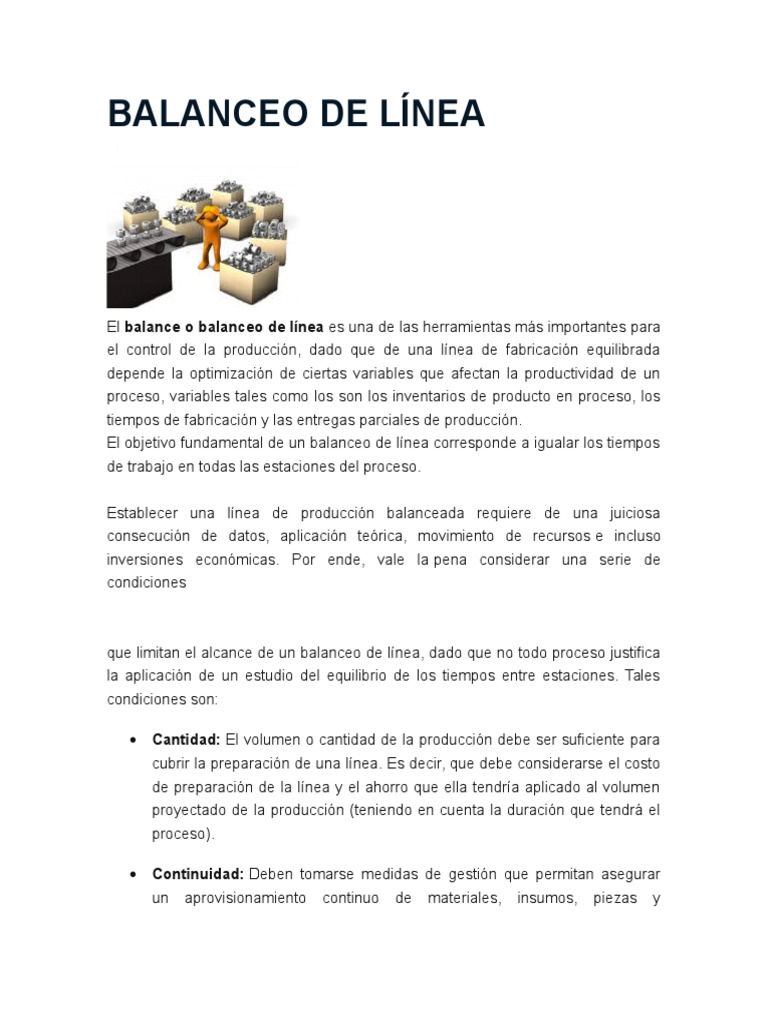 BALANCEO DE LÍNEA

El balance o balanceo de línea es una de las herramientas más importantes para el control de la producción, dado que de una línea de fabricación equilibrada depende la optimización de ciertas variables que afectan la productividad de un proceso, variables tales como los son los inventarios de producto en proceso, los tiempos de fabricación y las entregas parciales de producción.
El objetivo fundamental de un balanceo de línea corresponde a igualar los tiempos de trabajo en todas las estaciones del proceso.

Establecer una línea de producción balanceada requiere de una juiciosa consecución de datos, aplicación teórica, movimiento de recursos e incluso inversiones económicas. Por ende, vale la pena considerar una serie de condiciones

que limitan el alcance de un balanceo de línea, dado que no todo proceso justifica la aplicación de un estudio del equilibrio de los tiempos entre estaciones. Tales condiciones son:

• Cantidad: El volumen o cantidad de la producción debe ser suficiente para cubrir la preparación de una línea. Es decir, que debe considerarse el costo de preparación de la línea y el ahorro que ella tendría aplicado al volumen proyectado de la producción (teniendo en cuenta la duración que tendrá el proceso).

• Continuidad: Deben tomarse medidas de gestión que permitan asegurar un aprovisionamiento continuo de materiales, insumos, piezas y